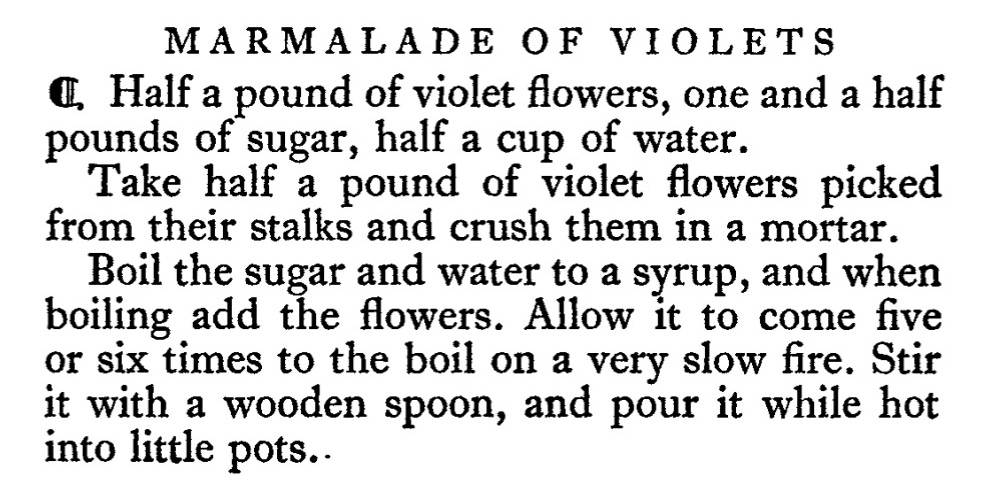 MARMALADE OF VIOLETS

¶ Half a pound of violet flowers, one and a half pounds of sugar, half a cup of water.

Take half a pound of violet flowers picked from their stalks and crush them in a mortar.

Boil the sugar and water to a syrup, and when boiling add the flowers. Allow it to come five or six times to the boil on a very slow fire. Stir it with a wooden spoon, and pour it while hot into little pots.